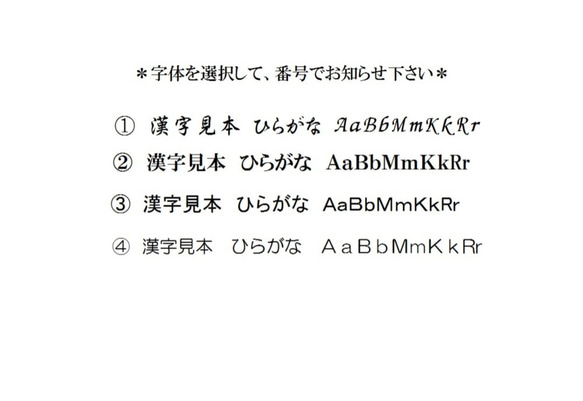 ＊字体を選択して、番号でお知らせ下さい＊

① 漢字見本 ひらがな AaBbMmKkRr

② 漢字見本 ひらがな AaBbMmKkRr

③ 漢字見本 ひらがな AaBbMmKkRr

④ 漢字見本 ひらがな ＡａＢｂMmＫｋRr